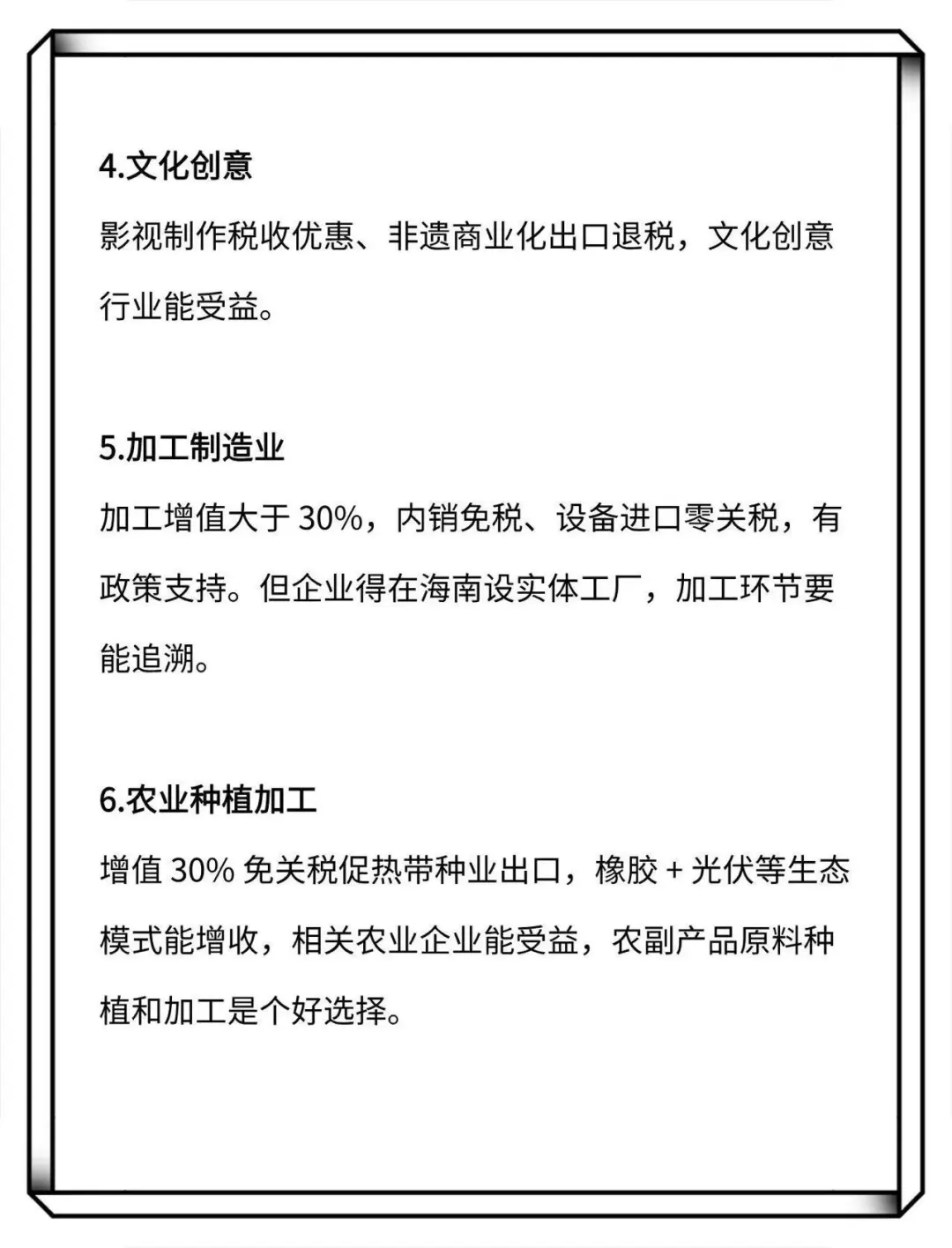 4.文化创意

影视制作税收优惠、非遗商业化出口退税，文化创意行业能受益。

5.加工制造业

加工增值大于 30%，内销免税、设备进口零关税，有政策支持。但企业得在海南设实体工厂，加工环节要能追溯。

6.农业种植加工

增值 30% 免关税促热带种业出口，橡胶 + 光伏等生态模式能增收，相关农业企业能受益，农副产品原料种植和加工是个好选择。